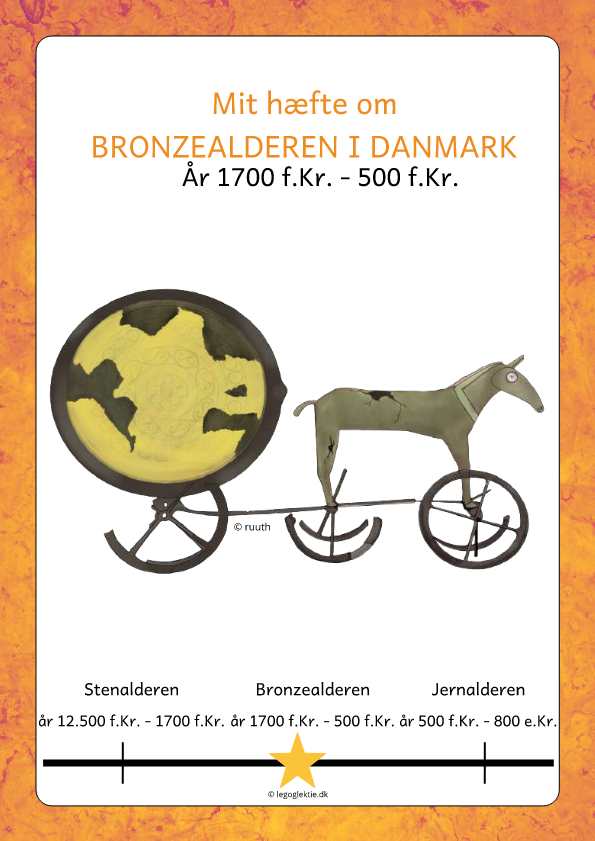 Mit hæfte om

BRONZEALDEREN I DANMARK

År 1700 f.Kr. - 500 f.Kr.

© ruuth

Stenalderen
år 12.500 f.Kr. - 1700 f.Kr.

Bronzealderen
år 1700 f.Kr. - 500 f.Kr.

Jernalderen
år 500 f.Kr. - 800 e.Kr.

© legoglektie.dk